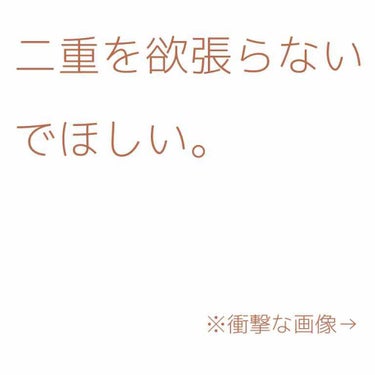 二重を欲張らないでほしい。

※衝撃な画像→